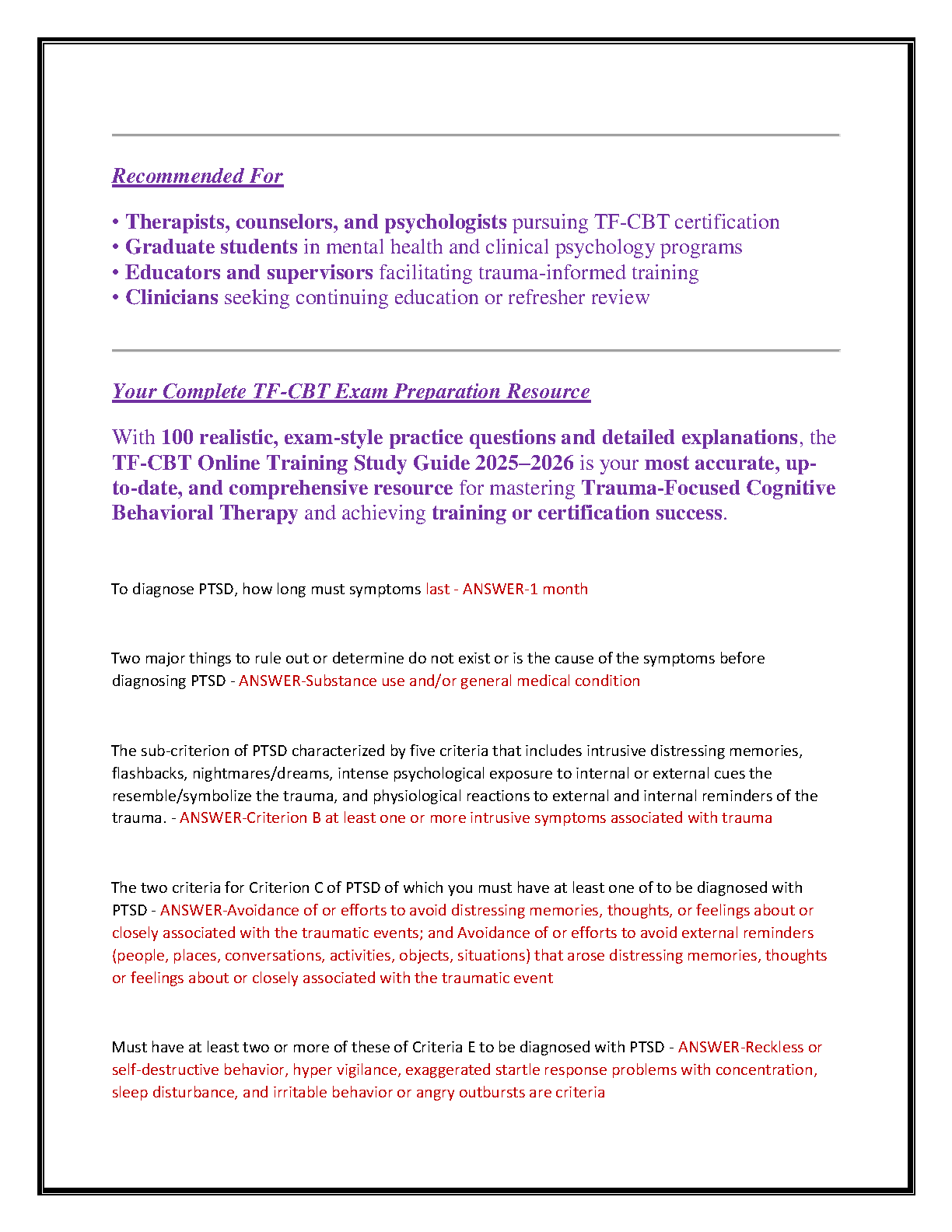 Recommended For

• Therapists, counselors, and psychologists pursuing TF-CBT certification
• Graduate students in mental health and clinical psychology programs
• Educators and supervisors facilitating trauma-informed training
• Clinicians seeking continuing education or refresher review

Your Complete TF-CBT Exam Preparation Resource

With 100 realistic, exam-style practice questions and detailed explanations, the TF-CBT Online Training Study Guide 2025–2026 is your most accurate, up-to-date, and comprehensive resource for mastering Trauma-Focused Cognitive Behavioral Therapy and achieving training or certification success.

To diagnose PTSD, how long must symptoms last - ANSWER-1 month

Two major things to rule out or determine do not exist or is the cause of the symptoms before diagnosing PTSD - ANSWER-Substance use and/or general medical condition

The sub-criterion of PTSD characterized by five criteria that includes intrusive distressing memories, flashbacks, nightmares/dreams, intense psychological exposure to internal or external cues the resemble/symbolize the trauma, and physiological reactions to external and internal reminders of the trauma. - ANSWER-Criterion B at least one or more intrusive symptoms associated with trauma

The two criteria for Criterion C of PTSD of which you must have at least one of to be diagnosed with PTSD - ANSWER-Avoidance of or efforts to avoid distressing memories, thoughts, or feelings about or closely associated with the traumatic events; and Avoidance of or efforts to avoid external reminders (people, places, conversations, activities, objects, situations) that arose distressing memories, thoughts or feelings about or closely associated with the traumatic event

Must have at least two or more of these of Criteria E to be diagnosed with PTSD - ANSWER-Reckless or self-destructive behavior, hyper vigilance, exaggerated startle response problems with concentration, sleep disturbance, and irritable behavior or angry outbursts are criteria